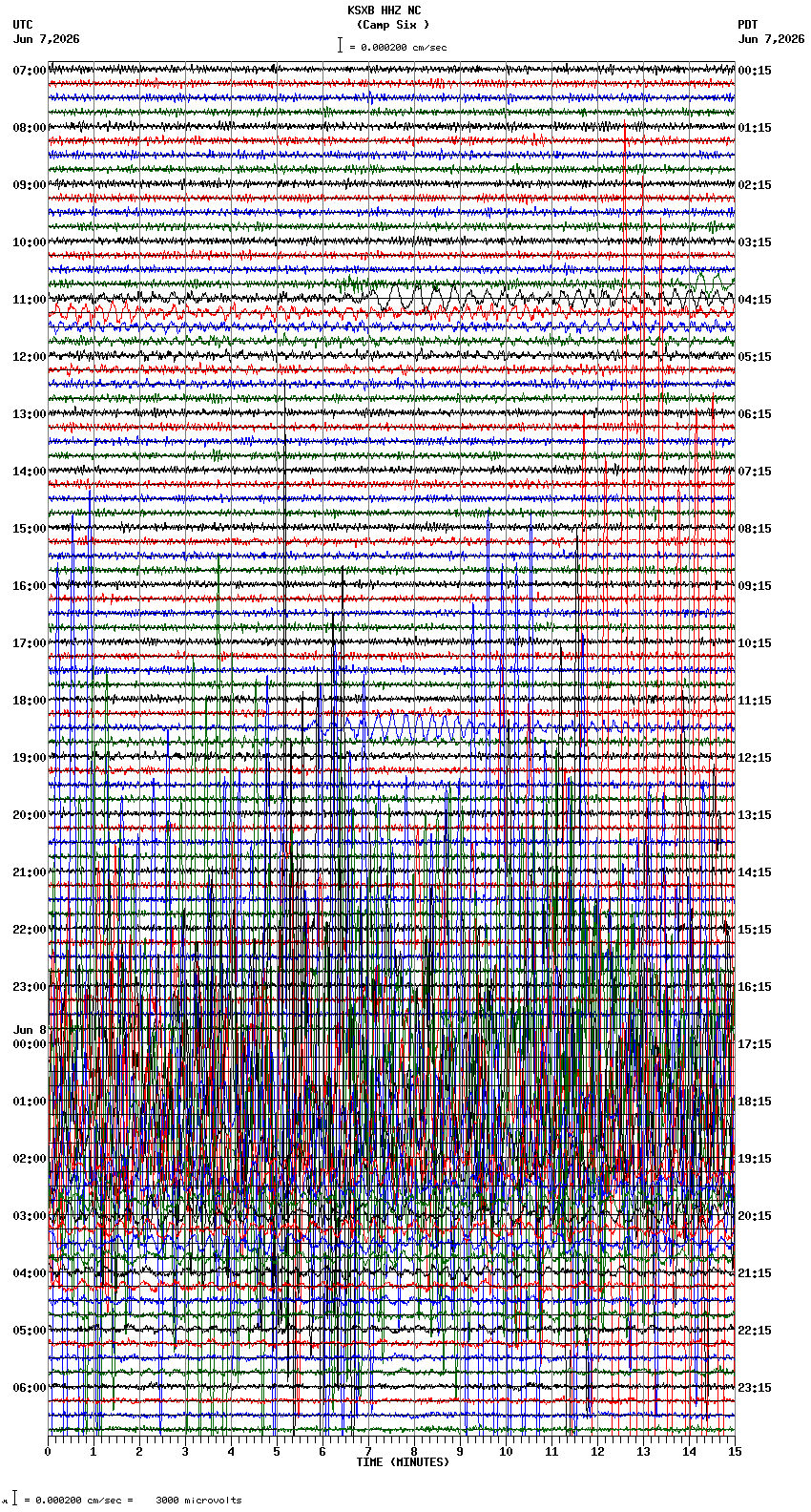 KSXB HHZ NC
(Camp Six )
= 0.000200 cm/sec

UTC
Jun 7,2026

PDT
Jun 7,2026

07:00
08:00
09:00
10:00
11:00
12:00
13:00
14:00
15:00
16:00
17:00
18:00
19:00
20:00
21:00
22:00
23:00
Jun 8
00:00
01:00
02:00
03:00
04:00
05:00
06:00

00:15
01:15
02:15
03:15
04:15
05:15
06:15
07:15
08:15
09:15
10:15
11:15
12:15
13:15
14:15
15:15
16:15
17:15
18:15
19:15
20:15
21:15
22:15
23:15

0 1 2 3 4 5 6 7 8 9 10 11 12 13 14 15
TIME (MINUTES)

= 0.000200 cm/sec = 3000 microvolts